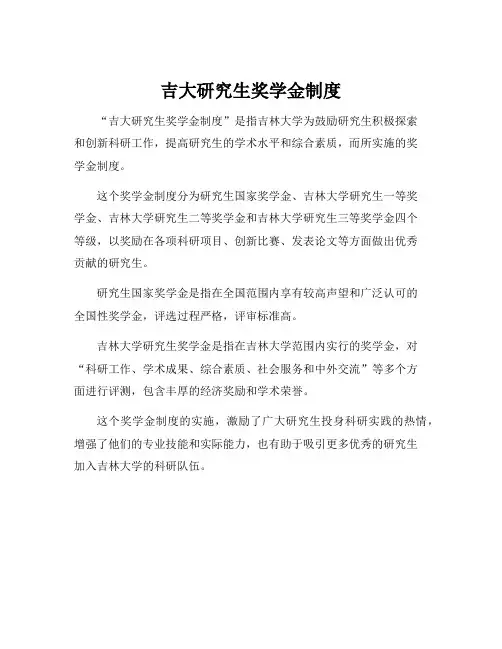 吉大研究生奖学金制度

“吉大研究生奖学金制度”是指吉林大学为鼓励研究生积极探索和创新科研工作，提高研究生的学术水平和综合素质，而所实施的奖学金制度。

这个奖学金制度分为研究生国家奖学金、吉林大学研究生一等奖学金、吉林大学研究生二等奖学金和吉林大学研究生三等奖学金四个等级，以奖励在各项科研项目、创新比赛、发表论文等方面做出优秀贡献的研究生。

研究生国家奖学金是指在全国范围内享有较高声望和广泛认可的全国性奖学金，评选过程严格，评审标准高。

吉林大学研究生奖学金是指在吉林大学范围内实行的奖学金，对“科研工作、学术成果、综合素质、社会服务和中外交流”等多个方面进行评测，包含丰厚的经济奖励和学术荣誉。

这个奖学金制度的实施，激励了广大研究生投身科研实践的热情，增强了他们的专业技能和实际能力，也有助于吸引更多优秀的研究生加入吉林大学的科研队伍。